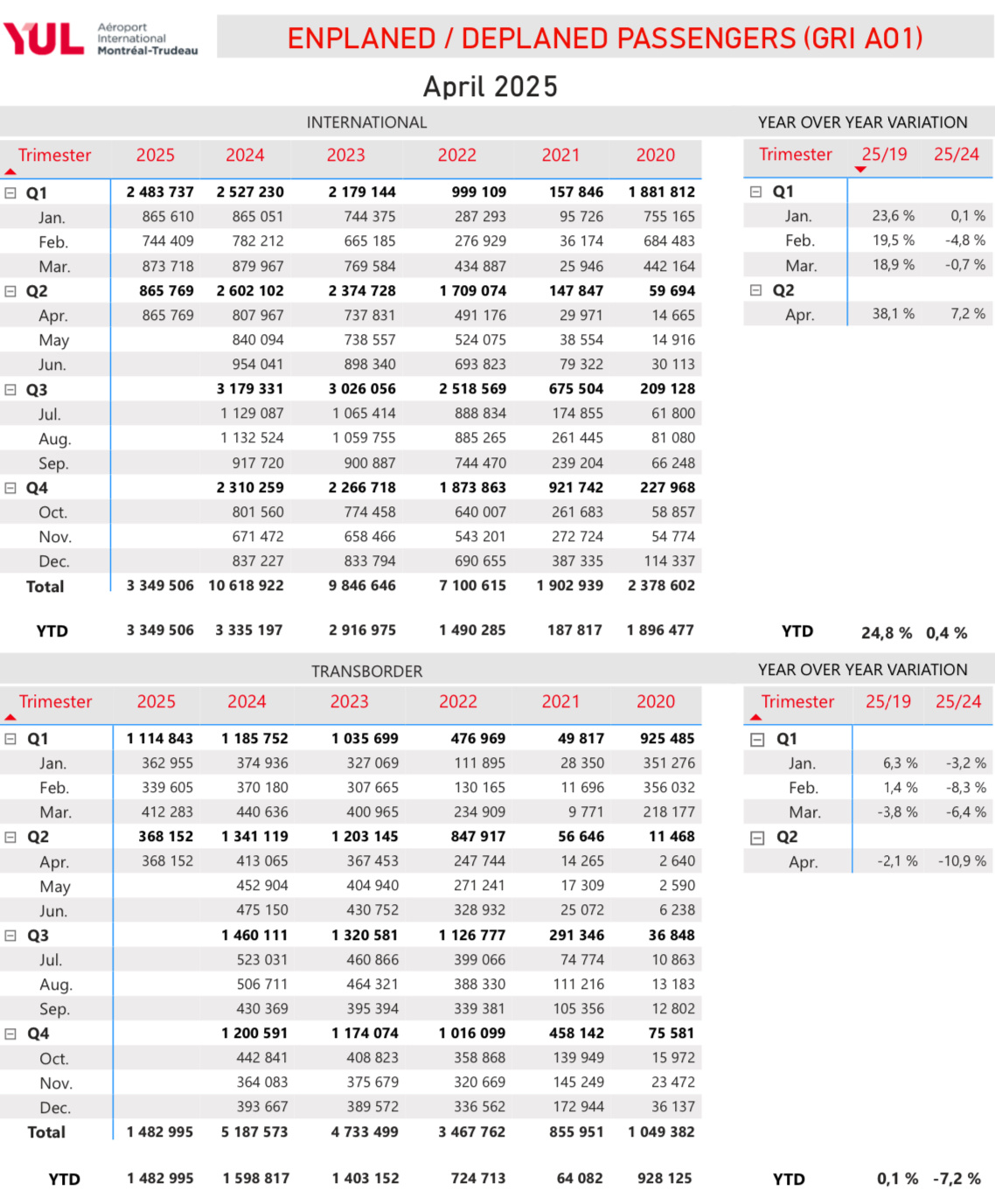 YUL Aéroport International Montréal-Trudeau

ENPLANED / DEPLANED PASSENGERS (GRI A01)

April 2025

INTERNATIONAL

| Trimester | 2025 | 2024 | 2023 | 2022 | 2021 | 2020 |
|---|---|---|---|---|---|---|
| Q1 | 2 483 737 | 2 527 230 | 2 179 144 | 999 109 | 157 846 | 1 881 812 |
| Jan. | 865 610 | 865 051 | 744 375 | 287 293 | 95 726 | 755 165 |
| Feb. | 744 409 | 782 212 | 665 185 | 276 929 | 36 174 | 684 483 |
| Mar. | 873 718 | 879 967 | 769 584 | 434 887 | 25 946 | 442 164 |
| Q2 | 865 769 | 2 602 102 | 2 374 728 | 1 709 074 | 147 847 | 59 694 |
| Apr. | 865 769 | 807 967 | 737 831 | 491 176 | 29 971 | 14 665 |
| May | | 840 094 | 738 557 | 524 075 | 38 554 | 14 916 |
| Jun. | | 954 041 | 898 340 | 693 823 | 79 322 | 30 113 |
| Q3 | | 3 179 331 | 3 026 056 | 2 518 569 | 675 504 | 209 128 |
| Jul. | | 1 129 087 | 1 065 414 | 888 834 | 174 855 | 61 800 |
| Aug. | | 1 132 524 | 1 059 755 | 885 265 | 261 445 | 81 080 |
| Sep. | | 917 720 | 900 887 | 744 470 | 239 204 | 66 248 |
| Q4 | | 2 310 259 | 2 266 718 | 1 873 863 | 921 742 | 227 968 |
| Oct. | | 801 560 | 774 458 | 640 007 | 261 683 | 58 857 |
| Nov. | | 671 472 | 658 466 | 543 201 | 272 724 | 54 774 |
| Dec. | | 837 227 | 833 794 | 690 655 | 387 335 | 114 337 |
| Total | 3 349 506 | 10 618 922 | 9 846 646 | 7 100 615 | 1 902 939 | 2 378 602 |
| YTD | 3 349 506 | 3 335 197 | 2 916 975 | 1 490 285 | 187 817 | 1 896 477 |

YEAR OVER YEAR VARIATION

| Trimester | 25/19 | 25/24 |
|---|---|---|
| Q1 | | |
| Jan. | 23,6 % | 0,1 % |
| Feb. | 19,5 % | -4,8 % |
| Mar. | 18,9 % | -0,7 % |
| Q2 | | |
| Apr. | 38,1 % | 7,2 % |
| YTD | 24,8 % | 0,4 % |

TRANSBORDER

| Trimester | 2025 | 2024 | 2023 | 2022 | 2021 | 2020 |
|---|---|---|---|---|---|---|
| Q1 | 1 114 843 | 1 185 752 | 1 035 699 | 476 969 | 49 817 | 925 485 |
| Jan. | 362 955 | 374 936 | 327 069 | 111 895 | 28 350 | 351 276 |
| Feb. | 339 605 | 370 180 | 307 665 | 130 165 | 11 696 | 356 032 |
| Mar. | 412 283 | 440 636 | 400 965 | 234 909 | 9 771 | 218 177 |
| Q2 | 368 152 | 1 341 119 | 1 203 145 | 847 917 | 56 646 | 11 468 |
| Apr. | 368 152 | 413 065 | 367 453 | 247 744 | 14 265 | 2 640 |
| May | | 452 904 | 404 940 | 271 241 | 17 309 | 2 590 |
| Jun. | | 475 150 | 430 752 | 328 932 | 25 072 | 6 238 |
| Q3 | | 1 460 111 | 1 320 581 | 1 126 777 | 291 346 | 36 848 |
| Jul. | | 523 031 | 460 866 | 399 066 | 74 774 | 10 863 |
| Aug. | | 506 711 | 464 321 | 388 330 | 111 216 | 13 183 |
| Sep. | | 430 369 | 395 394 | 339 381 | 105 356 | 12 802 |
| Q4 | | 1 200 591 | 1 174 074 | 1 016 099 | 458 142 | 75 581 |
| Oct. | | 442 841 | 408 823 | 358 868 | 139 949 | 15 972 |
| Nov. | | 364 083 | 375 679 | 320 669 | 145 249 | 23 472 |
| Dec. | | 393 667 | 389 572 | 336 562 | 172 944 | 36 137 |
| Total | 1 482 995 | 5 187 573 | 4 733 499 | 3 467 762 | 855 951 | 1 049 382 |
| YTD | 1 482 995 | 1 598 817 | 1 403 152 | 724 713 | 64 082 | 928 125 |

YEAR OVER YEAR VARIATION

| Trimester | 25/19 | 25/24 |
|---|---|---|
| Q1 | | |
| Jan. | 6,3 % | -3,2 % |
| Feb. | 1,4 % | -8,3 % |
| Mar. | -3,8 % | -6,4 % |
| Q2 | | |
| Apr. | -2,1 % | -10,9 % |
| YTD | 0,1 % | -7,2 % |